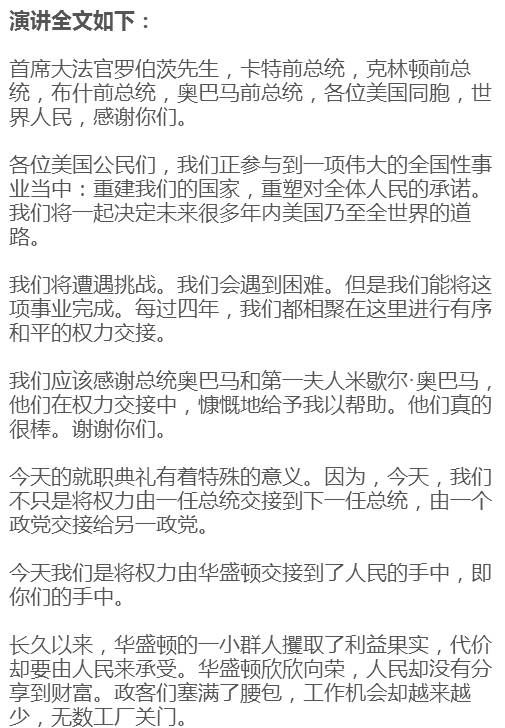 演讲全文如下：

首席大法官罗伯茨先生，卡特前总统，克林顿前总统，布什前总统，奥巴马前总统，各位美国同胞，世界人民，感谢你们。

各位美国公民们，我们正参与到一项伟大的全国性事业当中：重建我们的国家，重塑对全体人民的承诺。我们将一起决定未来很多年内美国乃至全世界的道路。

我们将遭遇挑战。我们会遇到困难。但是我们能将这项事业完成。每过四年，我们都相聚在这里进行有序和平的权力交接。

我们应该感谢总统奥巴马和第一夫人米歇尔·奥巴马，他们在权力交接中，慷慨地给予我以帮助。他们真的很棒。谢谢你们。

今天的就职典礼有着特殊的意义。因为，今天，我们不只是将权力由一任总统交接到下一任总统，由一个政党交接给另一政党。

今天我们是将权力由华盛顿交接到了人民的手中，即你们的手中。

长久以来，华盛顿的一小群人攫取了利益果实，代价却要由人民来承受。华盛顿欣欣向荣，人民却没有分享到财富。政客们塞满了腰包，工作机会却越来越少，无数工厂关门。